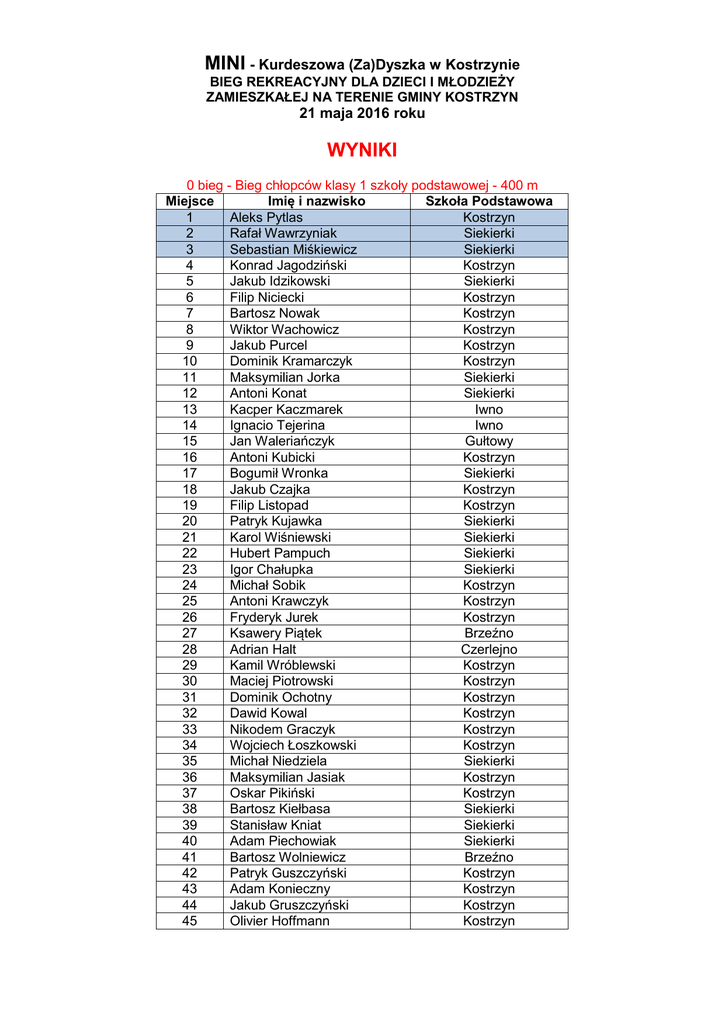 MINI - Kurdeszowa (Za)Dyszka w Kostrzynie
BIEG REKREACYJNY DLA DZIECI I MŁODZIEŻY ZAMIESZKAŁEJ NA TERENIE GMINY KOSTRZYN
21 maja 2016 roku

WYNIKI

0 bieg - Bieg chłopców klasy 1 szkoły podstawowej - 400 m

| Miejsce | Imię i nazwisko | Szkoła Podstawowa |
|---|---|---|
| 1 | Aleks Pytlas | Kostrzyn |
| 2 | Rafał Wawrzyniak | Siekierki |
| 3 | Sebastian Miśkiewicz | Siekierki |
| 4 | Konrad Jagodziński | Kostrzyn |
| 5 | Jakub Idzikowski | Siekierki |
| 6 | Filip Niciecki | Kostrzyn |
| 7 | Bartosz Nowak | Kostrzyn |
| 8 | Wiktor Wachowicz | Kostrzyn |
| 9 | Jakub Purcel | Kostrzyn |
| 10 | Dominik Kramarczyk | Kostrzyn |
| 11 | Maksymilian Jorka | Siekierki |
| 12 | Antoni Konat | Siekierki |
| 13 | Kacper Kaczmarek | Iwno |
| 14 | Ignacio Tejerina | Iwno |
| 15 | Jan Waleriańczyk | Gułtowy |
| 16 | Antoni Kubicki | Kostrzyn |
| 17 | Bogumił Wronka | Siekierki |
| 18 | Jakub Czajka | Kostrzyn |
| 19 | Filip Listopad | Kostrzyn |
| 20 | Patryk Kujawka | Siekierki |
| 21 | Karol Wiśniewski | Siekierki |
| 22 | Hubert Pampuch | Siekierki |
| 23 | Igor Chałupka | Siekierki |
| 24 | Michał Sobik | Kostrzyn |
| 25 | Antoni Krawczyk | Kostrzyn |
| 26 | Fryderyk Jurek | Kostrzyn |
| 27 | Ksawery Piątek | Brzeźno |
| 28 | Adrian Halt | Czerlejno |
| 29 | Kamil Wróblewski | Kostrzyn |
| 30 | Maciej Piotrowski | Kostrzyn |
| 31 | Dominik Ochotny | Kostrzyn |
| 32 | Dawid Kowal | Kostrzyn |
| 33 | Nikodem Graczyk | Kostrzyn |
| 34 | Wojciech Łoszkowski | Kostrzyn |
| 35 | Michał Niedziela | Siekierki |
| 36 | Maksymilian Jasiak | Kostrzyn |
| 37 | Oskar Pikiński | Kostrzyn |
| 38 | Bartosz Kiełbasa | Siekierki |
| 39 | Stanisław Kniat | Siekierki |
| 40 | Adam Piechowiak | Siekierki |
| 41 | Bartosz Wolniewicz | Brzeźno |
| 42 | Patryk Guszczyński | Kostrzyn |
| 43 | Adam Konieczny | Kostrzyn |
| 44 | Jakub Gruszczyński | Kostrzyn |
| 45 | Olivier Hoffmann | Kostrzyn |